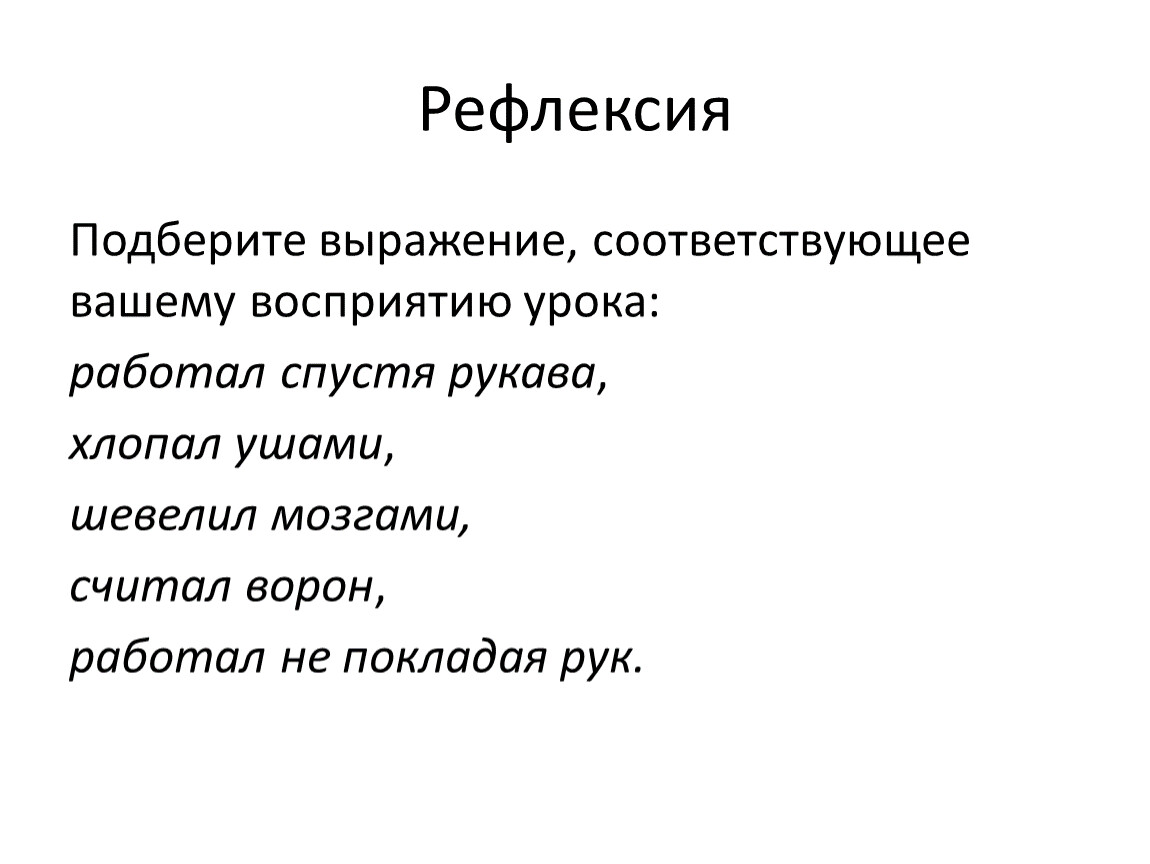 Рефлексия

Подберите выражение, соответствующее вашему восприятию урока:

работал спустя рукава,

хлопал ушами,

шевелил мозгами,

считал ворон,

работал не покладая рук.